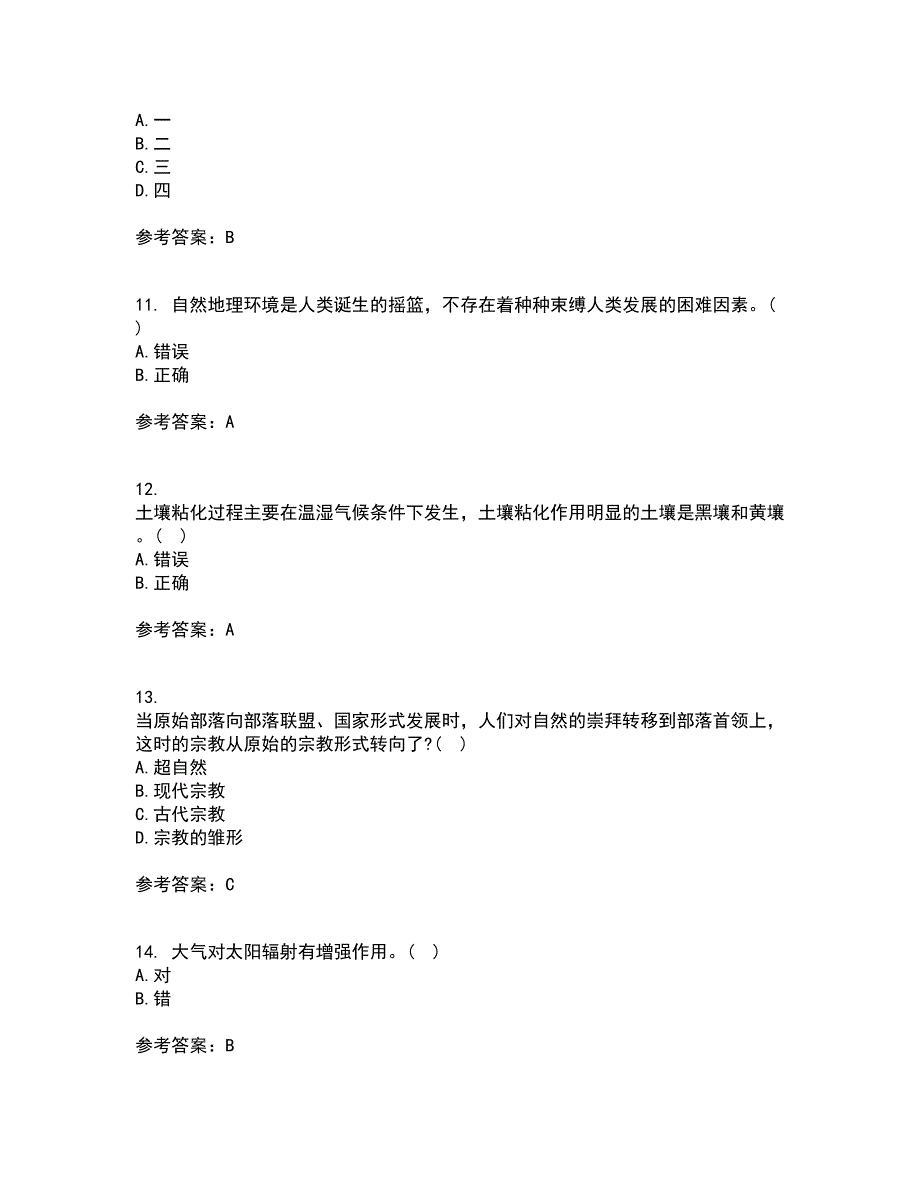 A. 一
B. 二
C. 三
D. 四

参考答案：B

11. 自然地理环境是人类诞生的摇篮，不存在着种种束缚人类发展的困难因素。（ ）
A. 错误
B. 正确

参考答案：A

12. 土壤粘化过程主要在温湿气候条件下发生，土壤粘化作用明显的土壤是黑壤和黄壤。（ ）
A. 错误
B. 正确

参考答案：A

13. 当原始部落向部落联盟、国家形式发展时，人们对自然的崇拜转移到部落首领上，这时的宗教从原始的宗教形式转向了?（ ）
A. 超自然
B. 现代宗教
C. 古代宗教
D. 宗教的雏形

参考答案：C

14. 大气对太阳辐射有增强作用。（ ）
A. 对
B. 错

参考答案：B